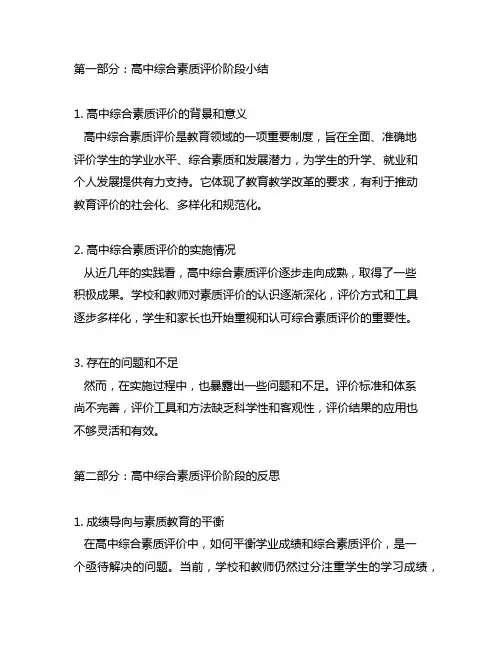 第一部分：高中综合素质评价阶段小结

1. 高中综合素质评价的背景和意义
高中综合素质评价是教育领域的一项重要制度，旨在全面、准确地评价学生的学业水平、综合素质和发展潜力，为学生的升学、就业和个人发展提供有力支持。它体现了教育教学改革的要求，有利于推动教育评价的社会化、多样化和规范化。

2. 高中综合素质评价的实施情况
从近几年的实践看，高中综合素质评价逐步走向成熟，取得了一些积极成果。学校和教师对素质评价的认识逐渐深化，评价方式和工具逐步多样化，学生和家长也开始重视和认可综合素质评价的重要性。

3. 存在的问题和不足
然而，在实施过程中，也暴露出一些问题和不足。评价标准和体系尚不完善，评价工具和方法缺乏科学性和客观性，评价结果的应用也不够灵活和有效。

第二部分：高中综合素质评价阶段的反思

1. 成绩导向与素质教育的平衡
在高中综合素质评价中，如何平衡学业成绩和综合素质评价，是一个亟待解决的问题。当前，学校和教师仍然过分注重学生的学习成绩，